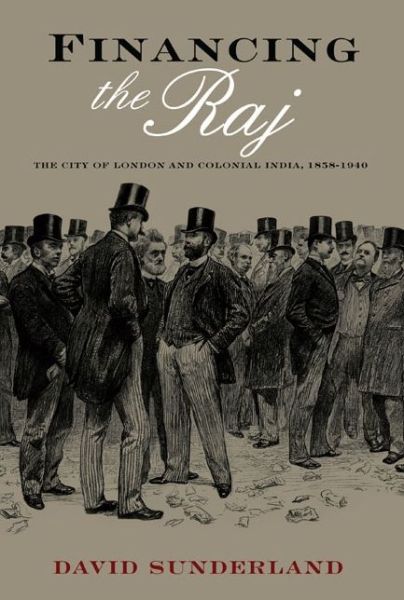 FINANCING
the Raj

THE CITY OF LONDON AND COLONIAL INDIA, 1858-1940

DAVID SUNDERLAND